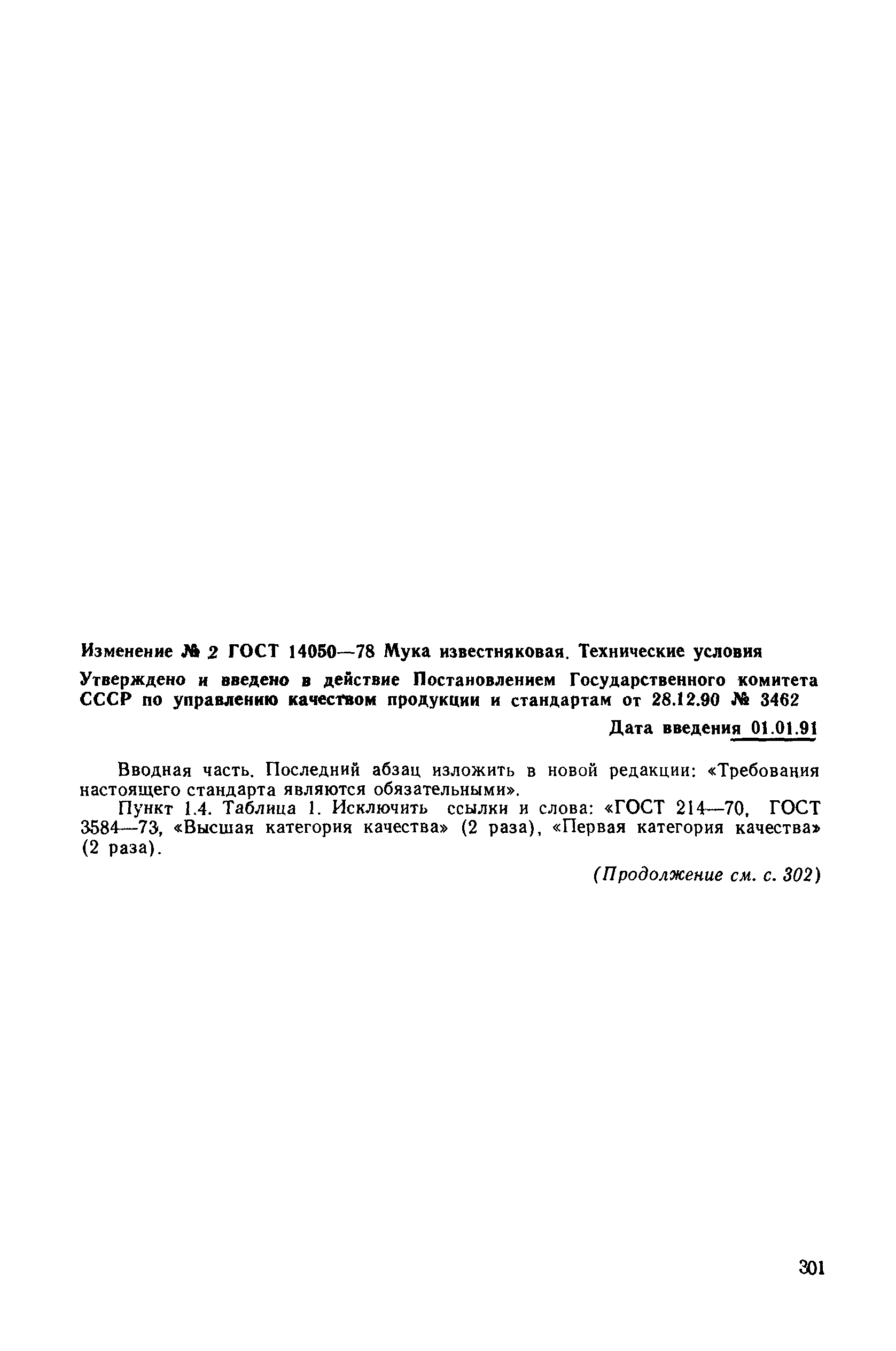 Изменение № 2 ГОСТ 14050—78 Мука известняковая. Технические условия

Утверждено и введено в действие Постановлением Государственного комитета СССР по управлению качеством продукции и стандартам от 28.12.90 № 3462

Дата введения 01.01.91

Вводная часть. Последний абзац изложить в новой редакции: «Требования настоящего стандарта являются обязательными».

Пункт 1.4. Таблица 1. Исключить ссылки и слова: «ГОСТ 214—70, ГОСТ 3584—73, «Высшая категория качества» (2 раза), «Первая категория качества» (2 раза).

(Продолжение см. с. 302)

301